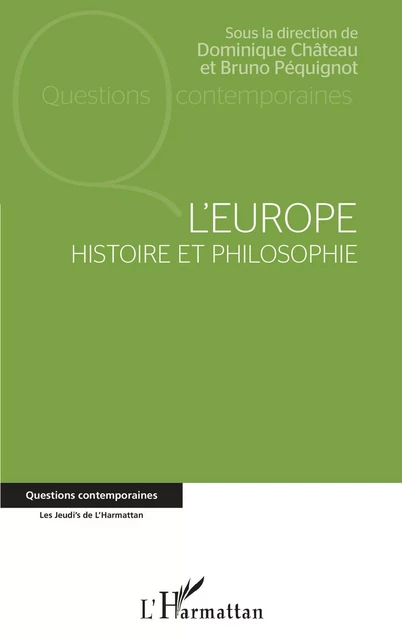 Sous la direction de
Dominique Château
et Bruno Péquignot

Questions contemporaines

L'EUROPE
HISTOIRE ET PHILOSOPHIE

Questions contemporaines
Les Jeudi's de L'Harmattan

L'Harmattan